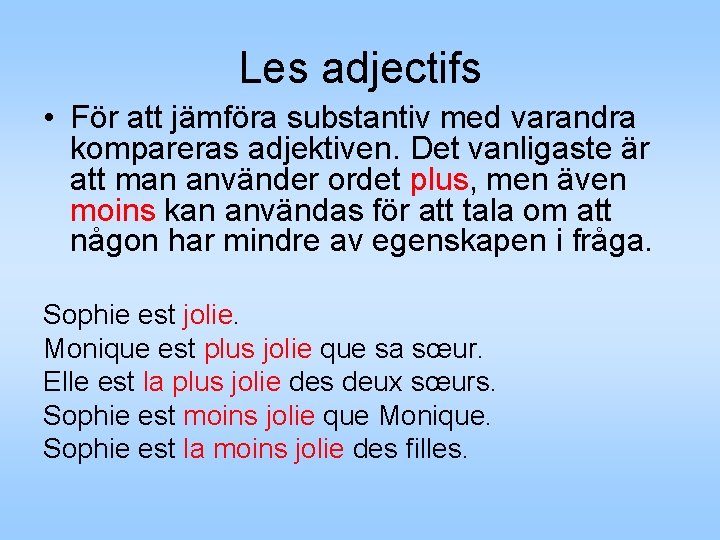 Les adjectifs

• För att jämföra substantiv med varandra kompareras adjektiven. Det vanligaste är att man använder ordet plus, men även moins kan användas för att tala om att någon har mindre av egenskapen i fråga.

Sophie est jolie.
Monique est plus jolie que sa sœur.
Elle est la plus jolie des deux sœurs.
Sophie est moins jolie que Monique.
Sophie est la moins jolie des filles.